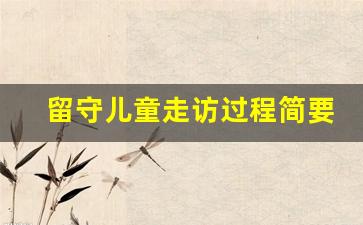 留守儿童走访过程简要